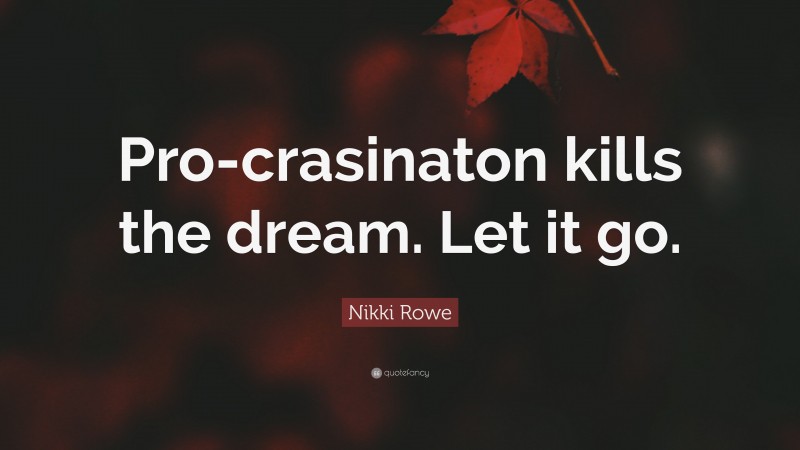 Pro-crasinaton kills the dream. Let it go.

Nikki Rowe

quotefancy